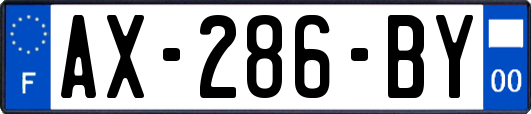 F
AX-286-BY
00